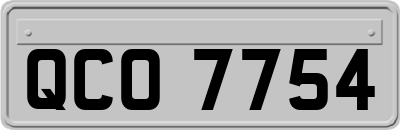 QCO 7754